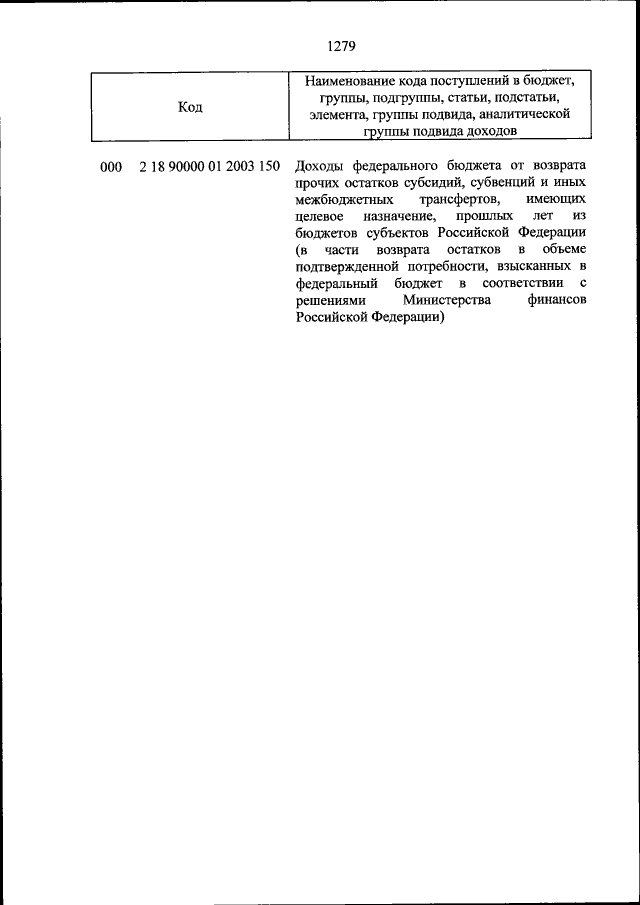 1279

| Код | Наименование кода поступлений в бюджет, группы, подгруппы, статьи, подстатьи, элемента, группы подвида, аналитической группы подвида доходов |
|---|---|
| 000 2 18 90000 01 2003 150 | Доходы федерального бюджета от возврата прочих остатков субсидий, субвенций и иных межбюджетных трансфертов, имеющих целевое назначение, прошлых лет из бюджетов субъектов Российской Федерации (в части возврата остатков в объеме подтвержденной потребности, взысканных в федеральный бюджет в соответствии с решениями Министерства финансов Российской Федерации) |